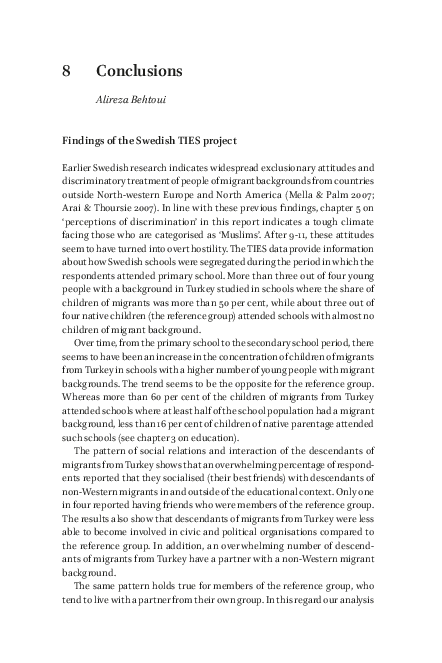 8 Conclusions

Alireza Behtoui

Findings of the Swedish TIES project

Earlier Swedish research indicates widespread exclusionary attitudes and discriminatory treatment of people of migrant backgrounds from countries outside North-western Europe and North America (Mella & Palm 2007; Arai & Thoursie 2007). In line with these previous findings, chapter 5 on 'perceptions of discrimination' in this report indicates a tough climate facing those who are categorised as 'Muslims'. After 9-11, these attitudes seem to have turned into overt hostility. The TIES data provide information about how Swedish schools were segregated during the period in which the respondents attended primary school. More than three out of four young people with a background in Turkey studied in schools where the share of children of migrants was more than 50 per cent, while about three out of four native children (the reference group) attended schools with almost no children of migrant background.

Over time, from the primary school to the secondary school period, there seems to have been an increase in the concentration of children of migrants from Turkey in schools with a higher number of young people with migrant backgrounds. The trend seems to be the opposite for the reference group. Whereas more than 60 per cent of the children of migrants from Turkey attended schools where at least half of the school population had a migrant background, less than 16 per cent of children of native parentage attended such schools (see chapter 3 on education).

The pattern of social relations and interaction of the descendants of migrants from Turkey shows that an overwhelming percentage of respondents reported that they socialised (their best friends) with descendants of non-Western migrants in and outside of the educational context. Only one in four reported having friends who were members of the reference group. The results also show that descendants of migrants from Turkey were less able to become involved in civic and political organisations compared to the reference group. In addition, an overwhelming number of descendants of migrants from Turkey have a partner with a non-Western migrant background.

The same pattern holds true for members of the reference group, who tend to live with a partner from their own group. In this regard our analysis